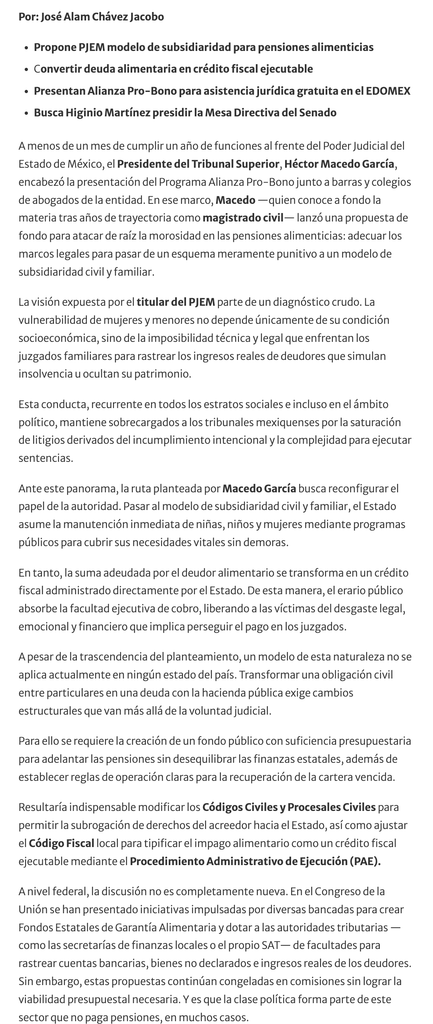 Por: José Alam Chávez Jacobo

- Propone PJEM modelo de subsidiaridad para pensiones alimenticias
- Convertir deuda alimentaria en crédito fiscal ejecutable
- Presentan Alianza Pro-Bono para asistencia jurídica gratuita en el EDOMEX
- Busca Higinio Martínez presidir la Mesa Directiva del Senado

A menos de un mes de cumplir un año de funciones al frente del Poder Judicial del Estado de México, el Presidente del Tribunal Superior, Héctor Macedo García, encabezó la presentación del Programa Alianza Pro-Bono junto a barras y colegios de abogados de la entidad. En ese marco, Macedo —quien conoce a fondo la materia tras años de trayectoria como magistrado civil— lanzó una propuesta de fondo para atacar de raíz la morosidad en las pensiones alimenticias: adecuar los marcos legales para pasar de un esquema meramente punitivo a un modelo de subsidiaridad civil y familiar.

La visión expuesta por el titular del PJEM parte de un diagnóstico crudo. La vulnerabilidad de mujeres y menores no depende únicamente de su condición socioeconómica, sino de la imposibilidad técnica y legal que enfrentan los juzgados familiares para rastrear los ingresos reales de deudores que simulan insolvencia u ocultan su patrimonio.

Esta conducta, recurrente en todos los estratos sociales e incluso en el ámbito político, mantiene sobrecargados a los tribunales mexiquenses por la saturación de litigios derivados del incumplimiento intencional y la complejidad para ejecutar sentencias.

Ante este panorama, la ruta planteada por Macedo García busca reconfigurar el papel de la autoridad. Pasar al modelo de subsidiaridad civil y familiar, el Estado asume la manutención inmediata de niñas, niños y mujeres mediante programas públicos para cubrir sus necesidades vitales sin demoras.

En tanto, la suma adeudada por el deudor alimentario se transforma en un crédito fiscal administrado directamente por el Estado. De esta manera, el erario público absorbe la facultad ejecutiva de cobro, liberando a las víctimas del desgaste legal, emocional y financiero que implica perseguir el pago en los juzgados.

A pesar de la trascendencia del planteamiento, un modelo de esta naturaleza no se aplica actualmente en ningún estado del país. Transformar una obligación civil entre particulares en una deuda con la hacienda pública exige cambios estructurales que van más allá de la voluntad judicial.

Para ello se requiere la creación de un fondo público con suficiencia presupuestaria para adelantar las pensiones sin desequilibrar las finanzas estatales, además de establecer reglas de operación claras para la recuperación de la cartera vencida.

Resultaría indispensable modificar los Códigos Civiles y Procesales Civiles para permitir la subrogación de derechos del acreedor hacia el Estado, así como ajustar el Código Fiscal local para tipificar el impago alimentario como un crédito fiscal ejecutable mediante el Procedimiento Administrativo de Ejecución (PAE).

A nivel federal, la discusión no es completamente nueva. En el Congreso de la Unión se han presentado iniciativas impulsadas por diversas bancadas para crear Fondos Estatales de Garantía Alimentaria y dotar a las autoridades tributarias —como las secretarías de finanzas locales o el propio SAT— de facultades para rastrear cuentas bancarias, bienes no declarados e ingresos reales de los deudores. Sin embargo, estas propuestas continúan congeladas en comisiones sin lograr la viabilidad presupuestal necesaria. Y es que la clase política forma parte de este sector que no paga pensiones, en muchos casos.